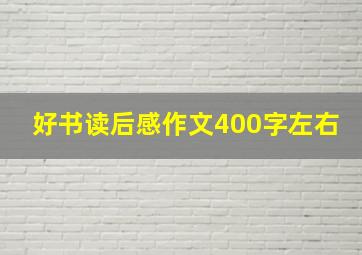 好书读后感作文400字左右